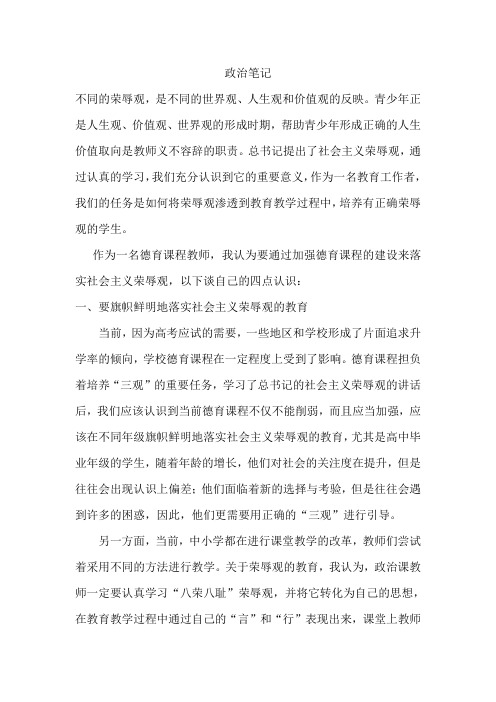 政治笔记

不同的荣辱观，是不同的世界观、人生观和价值观的反映。青少年正是人生观、价值观、世界观的形成时期，帮助青少年形成正确的人生价值取向是教师义不容辞的职责。总书记提出了社会主义荣辱观，通过认真的学习，我们充分认识到它的重要意义，作为一名教育工作者，我们的任务是如何将荣辱观渗透到教育教学过程中，培养有正确荣辱观的学生。

作为一名德育课程教师，我认为要通过加强德育课程的建设来落实社会主义荣辱观，以下谈自己的四点认识：

一、要旗帜鲜明地落实社会主义荣辱观的教育

当前，因为高考应试的需要，一些地区和学校形成了片面追求升学率的倾向，学校德育课程在一定程度上受到了影响。德育课程担负着培养“三观”的重要任务，学习了总书记的社会主义荣辱观的讲话后，我们应该认识到当前德育课程不仅不能削弱，而且应当加强，应该在不同年级旗帜鲜明地落实社会主义荣辱观的教育，尤其是高中毕业年级的学生，随着年龄的增长，他们对社会的关注度在提升，但是往往会出现认识上偏差；他们面临着新的选择与考验，但是往往会遇到许多的困惑，因此，他们更需要用正确的“三观”进行引导。

另一方面，当前，中小学都在进行课堂教学的改革，教师们尝试着采用不同的方法进行教学。关于荣辱观的教育，我认为，政治课教师一定要认真学习“八荣八耻”荣辱观，并将它转化为自己的思想，在教育教学过程中通过自己的“言”和“行”表现出来，课堂上教师